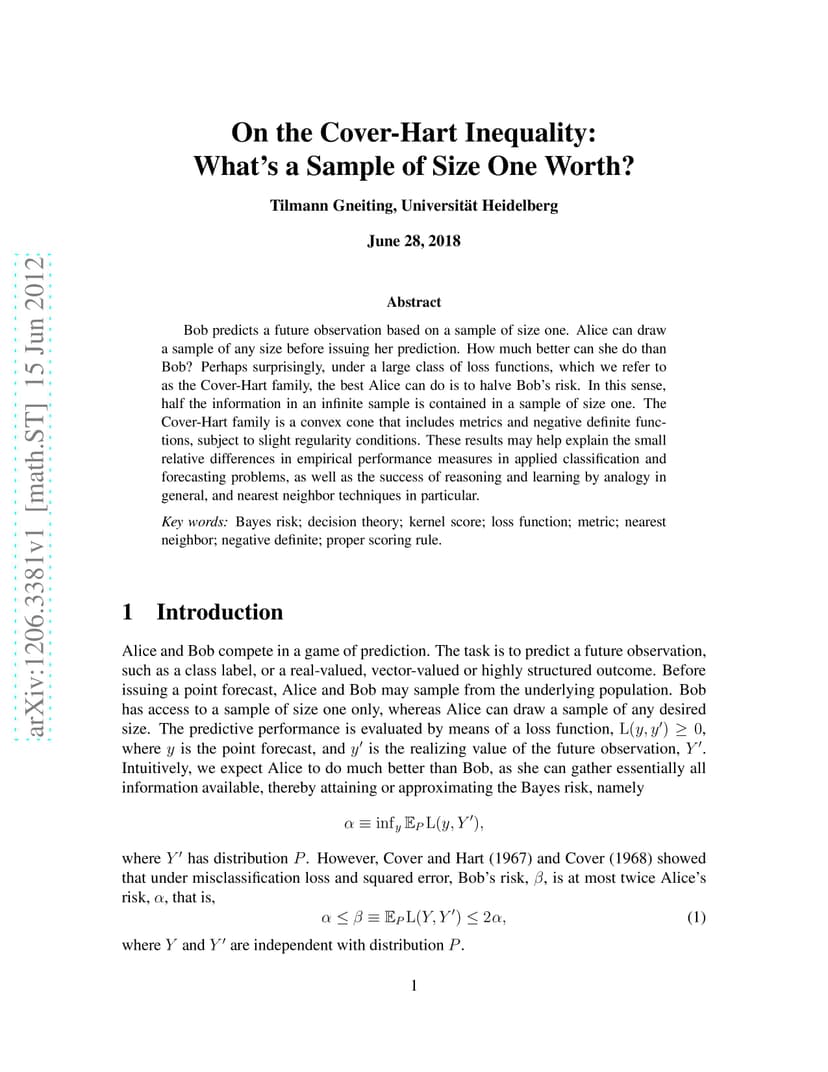 arXiv:1206.3381v1 [math.ST] 15 Jun 2012

On the Cover-Hart Inequality:
What's a Sample of Size One Worth?

Tilmann Gneiting, Universität Heidelberg

June 28, 2018

Abstract

Bob predicts a future observation based on a sample of size one. Alice can draw a sample of any size before issuing her prediction. How much better can she do than Bob? Perhaps surprisingly, under a large class of loss functions, which we refer to as the Cover-Hart family, the best Alice can do is to halve Bob's risk. In this sense, half the information in an infinite sample is contained in a sample of size one. The Cover-Hart family is a convex cone that includes metrics and negative definite functions, subject to slight regularity conditions. These results may help explain the small relative differences in empirical performance measures in applied classification and forecasting problems, as well as the success of reasoning and learning by analogy in general, and nearest neighbor techniques in particular.

Key words: Bayes risk; decision theory; kernel score; loss function; metric; nearest neighbor; negative definite; proper scoring rule.

1 Introduction

Alice and Bob compete in a game of prediction. The task is to predict a future observation, such as a class label, or a real-valued, vector-valued or highly structured outcome. Before issuing a point forecast, Alice and Bob may sample from the underlying population. Bob has access to a sample of size one only, whereas Alice can draw a sample of any desired size. The predictive performance is evaluated by means of a loss function, $\mathrm{L}(y, y') \geq 0$, where $y$ is the point forecast, and $y'$ is the realizing value of the future observation, $Y'$. Intuitively, we expect Alice to do much better than Bob, as she can gather essentially all information available, thereby attaining or approximating the Bayes risk, namely

$\alpha \equiv \inf_y \mathbb{E}_P \mathrm{L}(y, Y'),$

where $Y'$ has distribution $P$. However, Cover and Hart (1967) and Cover (1968) showed that under misclassification loss and squared error, Bob's risk, $\beta$, is at most twice Alice's risk, $\alpha$, that is,

$\alpha \leq \beta \equiv \mathbb{E}_P \mathrm{L}(Y, Y') \leq 2\alpha,$ (1)

where $Y$ and $Y'$ are independent with distribution $P$.

1